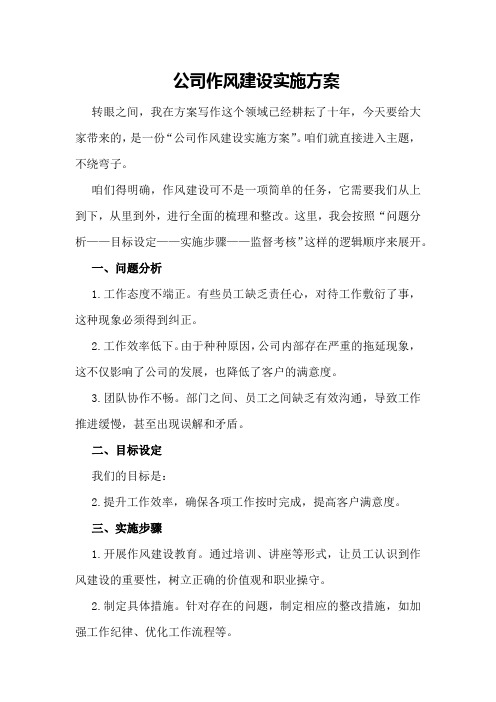 公司作风建设实施方案

转眼之间，我在方案写作这个领域已经耕耘了十年，今天要给大家带来的，是一份“公司作风建设实施方案”。咱们就直接进入主题，不绕弯子。

咱们得明确，作风建设可不是一项简单的任务，它需要我们从上到下，从里到外，进行全面的梳理和整改。这里，我会按照“问题分析——目标设定——实施步骤——监督考核”这样的逻辑顺序来展开。

一、问题分析

1.工作态度不端正。有些员工缺乏责任心，对待工作敷衍了事，这种现象必须得到纠正。

2.工作效率低下。由于种种原因，公司内部存在严重的拖延现象，这不仅影响了公司的发展，也降低了客户的满意度。

3.团队协作不畅。部门之间、员工之间缺乏有效沟通，导致工作推进缓慢，甚至出现误解和矛盾。

二、目标设定

我们的目标是：

2.提升工作效率，确保各项工作按时完成，提高客户满意度。

三、实施步骤

1.开展作风建设教育。通过培训、讲座等形式，让员工认识到作风建设的重要性，树立正确的价值观和职业操守。

2.制定具体措施。针对存在的问题，制定相应的整改措施，如加强工作纪律、优化工作流程等。